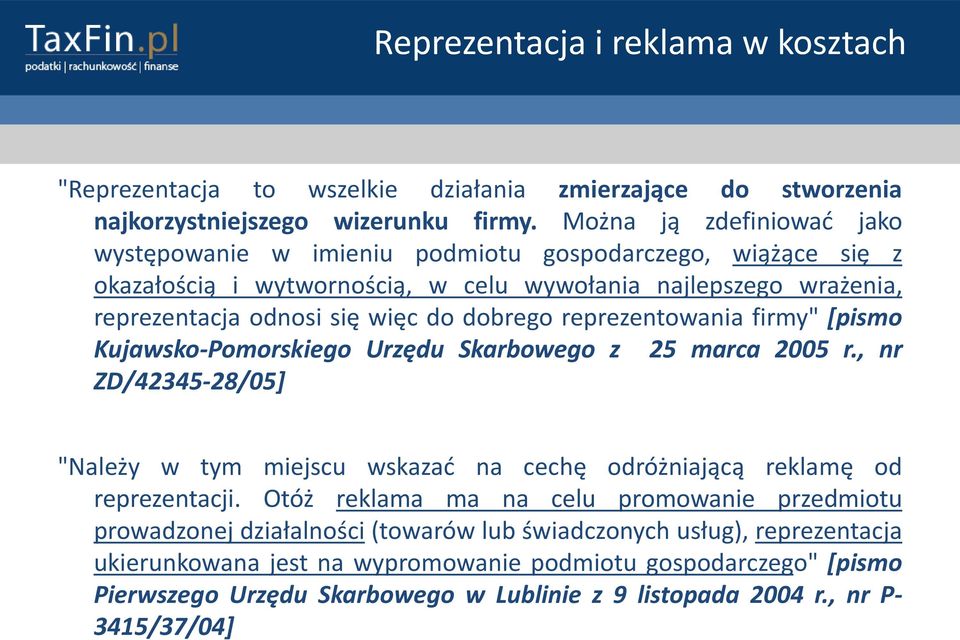 TaxFin.pl
podatki | rachunkowość | finanse

Reprezentacja i reklama w kosztach

"Reprezentacja to wszelkie działania zmierzające do stworzenia najkorzystniejszego wizerunku firmy. Można ją zdefiniować jako występowanie w imieniu podmiotu gospodarczego, wiążące się z okazałością i wytwornością, w celu wywołania najlepszego wrażenia, reprezentacja odnosi się więc do dobrego reprezentowania firmy" [pismo Kujawsko-Pomorskiego Urzędu Skarbowego z 25 marca 2005 r., nr ZD/42345-28/05]

"Należy w tym miejscu wskazać na cechę odróżniającą reklamę od reprezentacji. Otóż reklama ma na celu promowanie przedmiotu prowadzonej działalności (towarów lub świadczonych usług), reprezentacja ukierunkowana jest na wypromowanie podmiotu gospodarczego" [pismo Pierwszego Urzędu Skarbowego w Lublinie z 9 listopada 2004 r., nr P-3415/37/04]